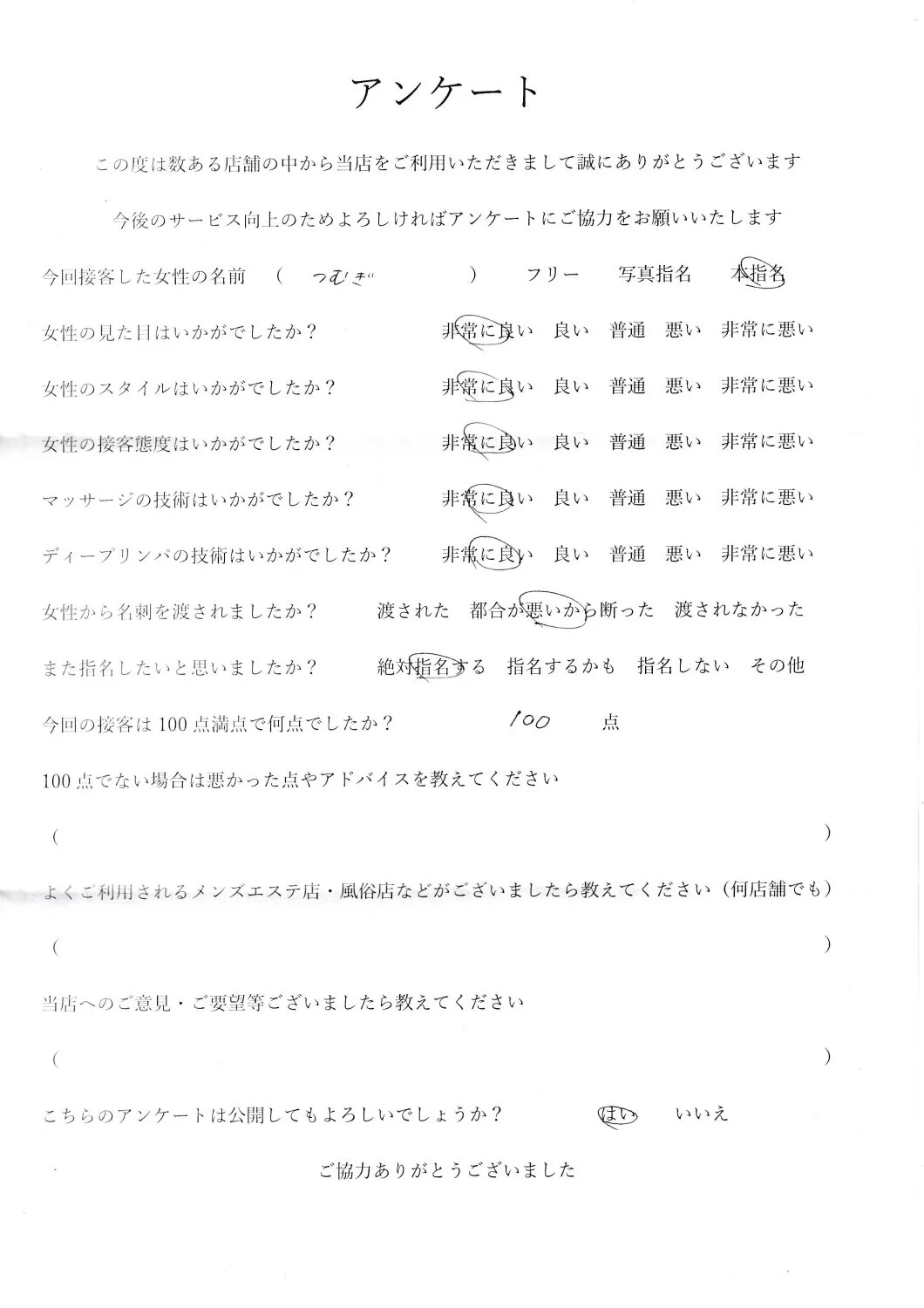 アンケート

この度は数ある店舗の中から当店をご利用いただきまして誠にありがとうございます

今後のサービス向上のためよろしければアンケートにご協力をお願いいたします

今回接客した女性の名前　（　つむぎ　）　フリー　写真指名　本指名

女性の見た目はいかがでしたか？　非常に良い　良い　普通　悪い　非常に悪い

女性のスタイルはいかがでしたか？　非常に良い　良い　普通　悪い　非常に悪い

女性の接客態度はいかがでしたか？　非常に良い　良い　普通　悪い　非常に悪い

マッサージの技術はいかがでしたか？　非常に良い　良い　普通　悪い　非常に悪い

ディープリンパの技術はいかがでしたか？　非常に良い　良い　普通　悪い　非常に悪い

女性から名刺を渡されましたか？　渡された　都合が悪いから断った　渡されなかった

また指名したいと思いましたか？　絶対指名する　指名するかも　指名しない　その他

今回の接客は100点満点で何点でしたか？　100　点

100点でない場合は悪かった点やアドバイスを教えてください

（　）

よくご利用されるメンズエステ店・風俗店などがございましたら教えてください（何店舗でも）

（　）

当店へのご意見・ご要望等ございましたら教えてください

（　）

こちらのアンケートは公開してもよろしいでしょうか？　はい　いいえ

ご協力ありがとうございました